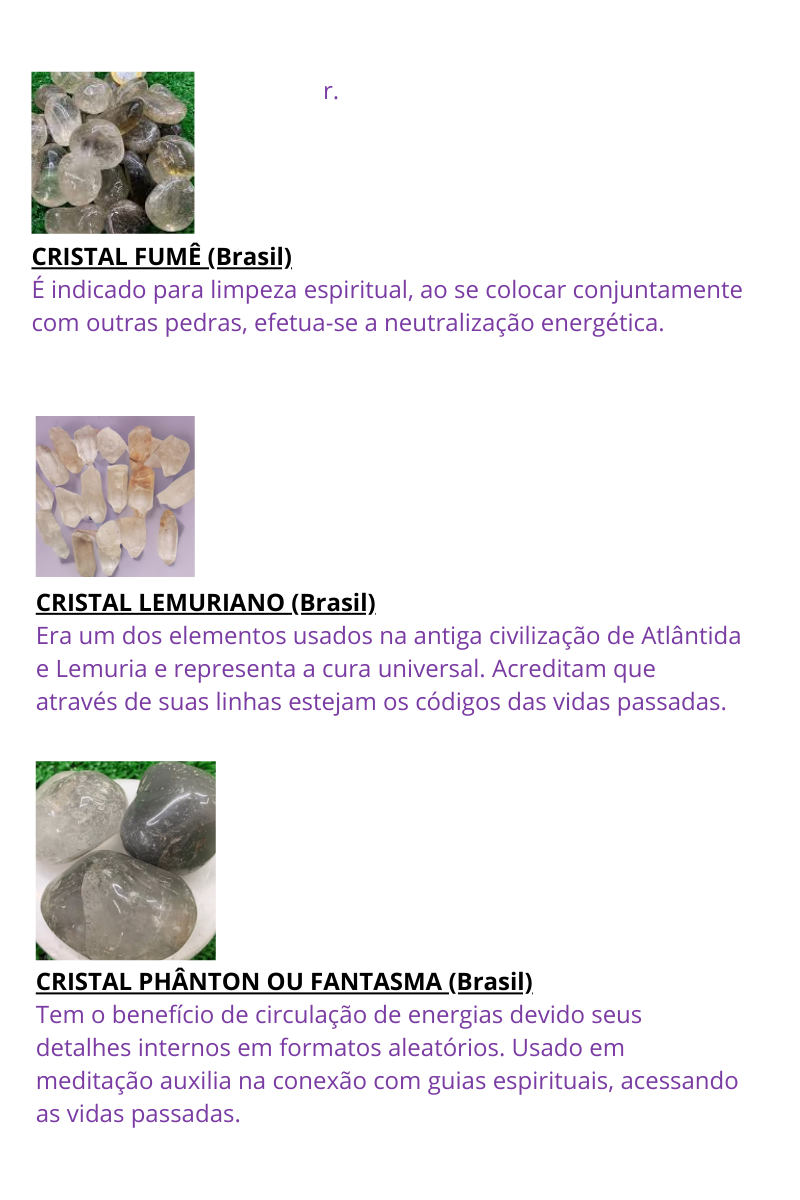 r.

CRISTAL FUMÊ (Brasil)
É indicado para limpeza espiritual, ao se colocar conjuntamente com outras pedras, efetua-se a neutralização energética.

CRISTAL LEMURIANO (Brasil)
Era um dos elementos usados na antiga civilização de Atlântida e Lemuria e representa a cura universal. Acreditam que através de suas linhas estejam os códigos das vidas passadas.

CRISTAL PHÂNTON OU FANTASMA (Brasil)
Tem o benefício de circulação de energias devido seus detalhes internos em formatos aleatórios. Usado em meditação auxilia na conexão com guias espirituais, acessando as vidas passadas.